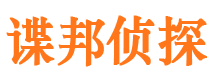 谍邦侦探